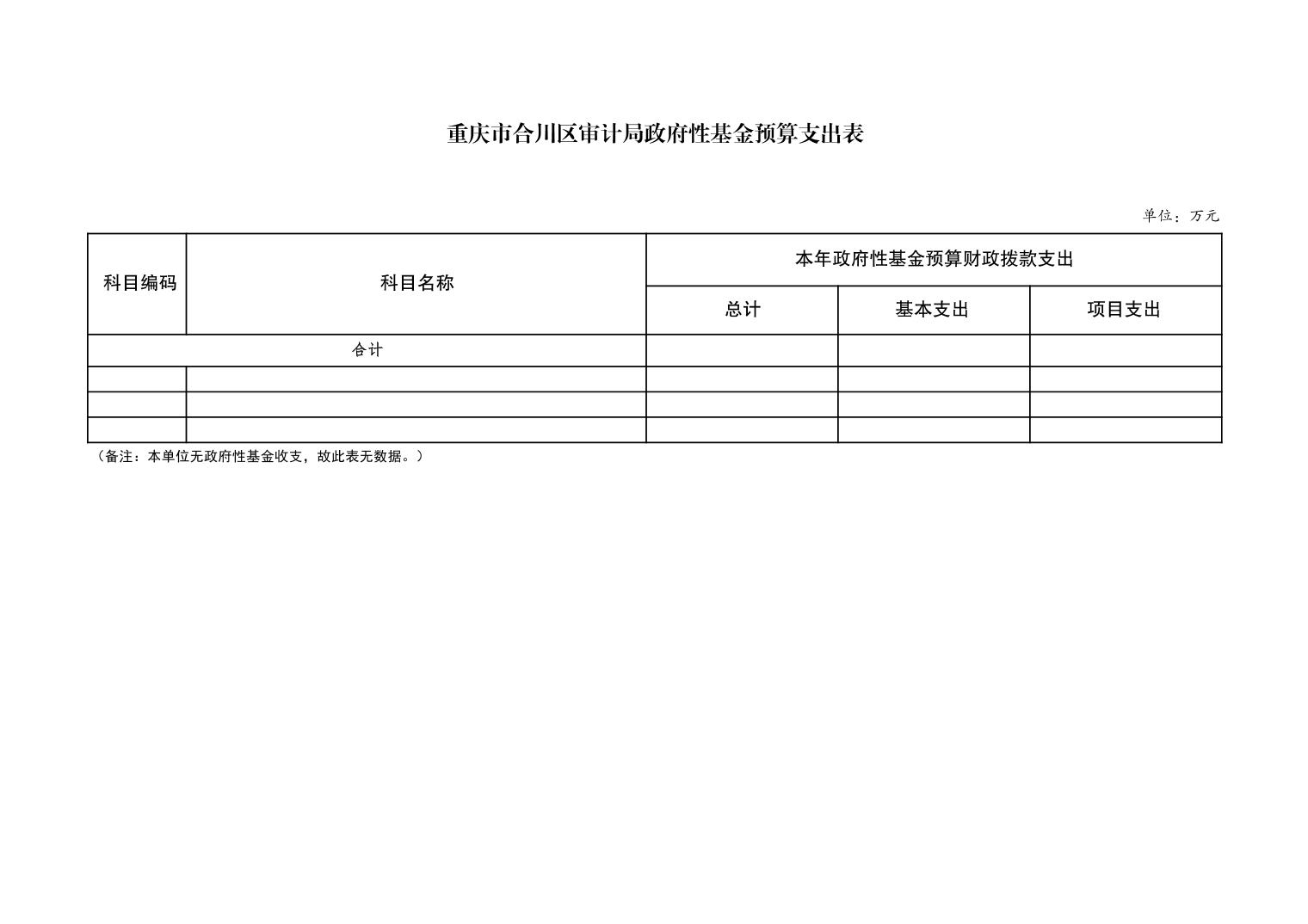 重庆市合川区审计局政府性基金预算支出表

单位：万元

| 科目编码 | 科目名称 | 本年政府性基金预算财政拨款支出 | | |
|---|---|---|---|---|
| | | 总计 | 基本支出 | 项目支出 |
| 合计 | | | | |
| | | | | |
| | | | | |
| | | | | |

（备注：本单位无政府性基金收支，故此表无数据。）